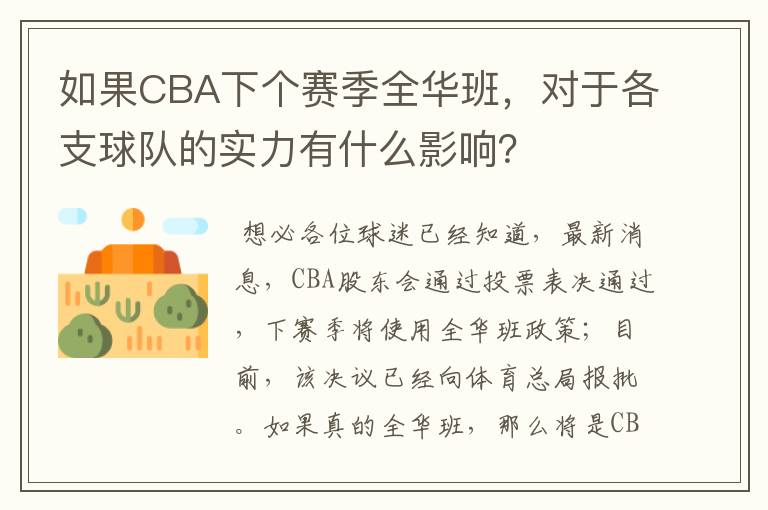 如果CBA下个赛季全华班，对于各支球队的实力有什么影响？

想必各位球迷已经知道，最新消息，CBA股东会通过投票表决通过，下赛季将使用全华班政策；目前，该决议已经向体育总局报批。如果真的全华班，那么将是CB